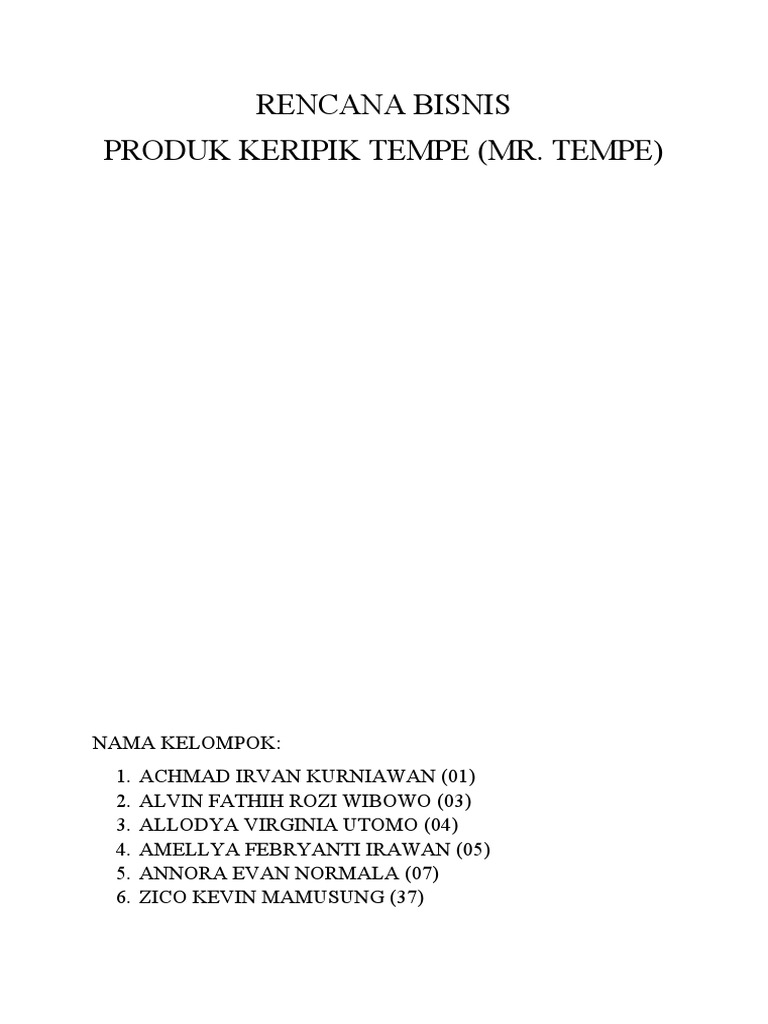 RENCANA BISNIS
PRODUK KERIPIK TEMPE (MR. TEMPE)

NAMA KELOMPOK:

1. ACHMAD IRVAN KURNIAWAN (01)
2. ALVIN FATHIH ROZI WIBOWO (03)
3. ALLODYA VIRGINIA UTOMO (04)
4. AMELLYA FEBRYANTI IRAWAN (05)
5. ANNORA EVAN NORMALA (07)
6. ZICO KEVIN MAMUSUNG (37)